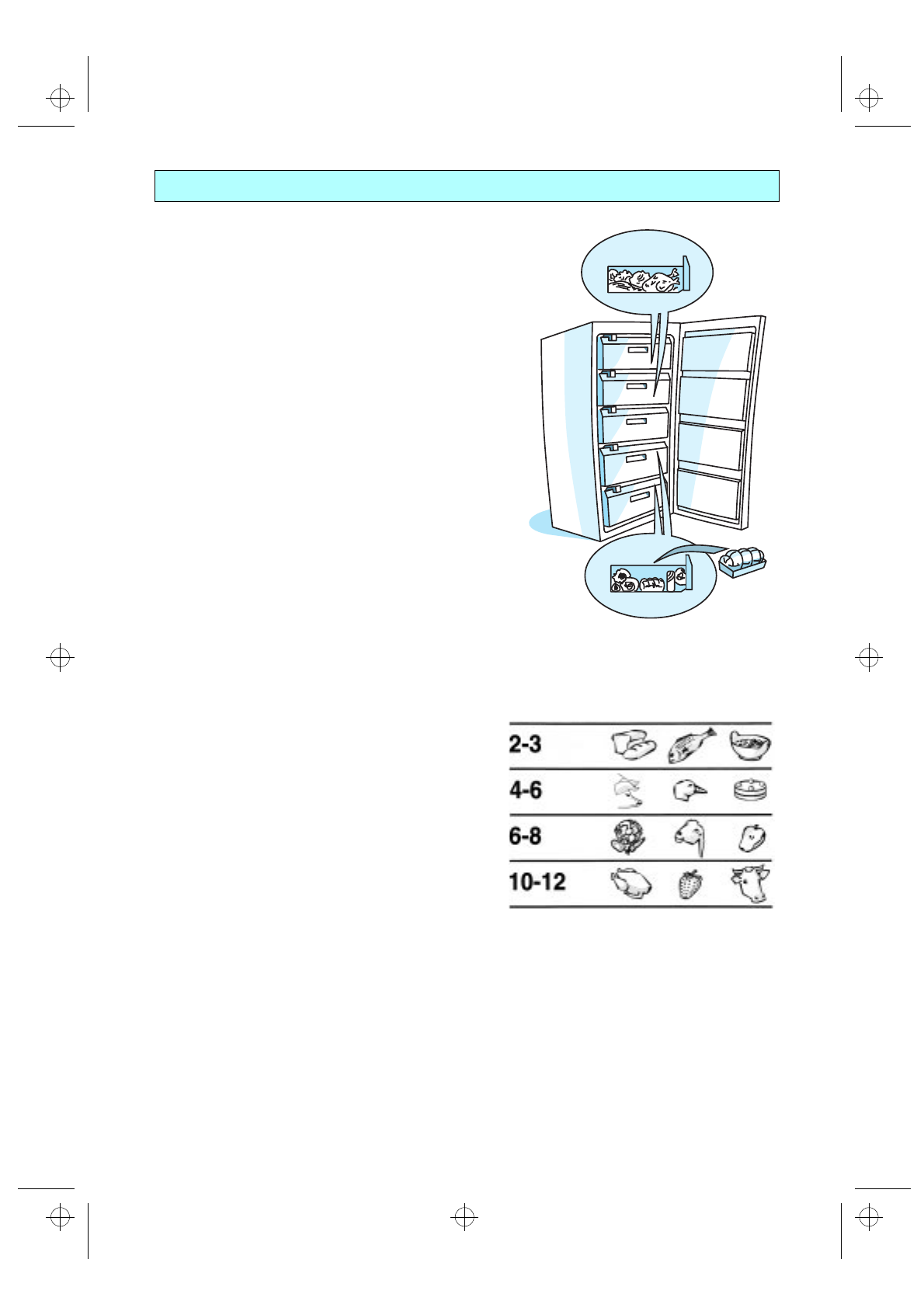 2-3

4-6

6-8

10-12